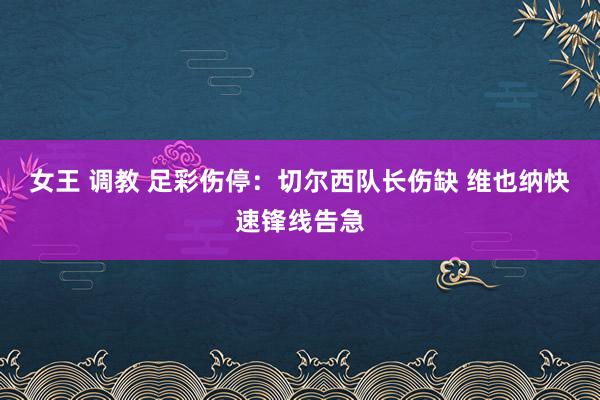 女王 调教 足彩伤停：切尔西队长伤缺 维也纳快速锋线告急